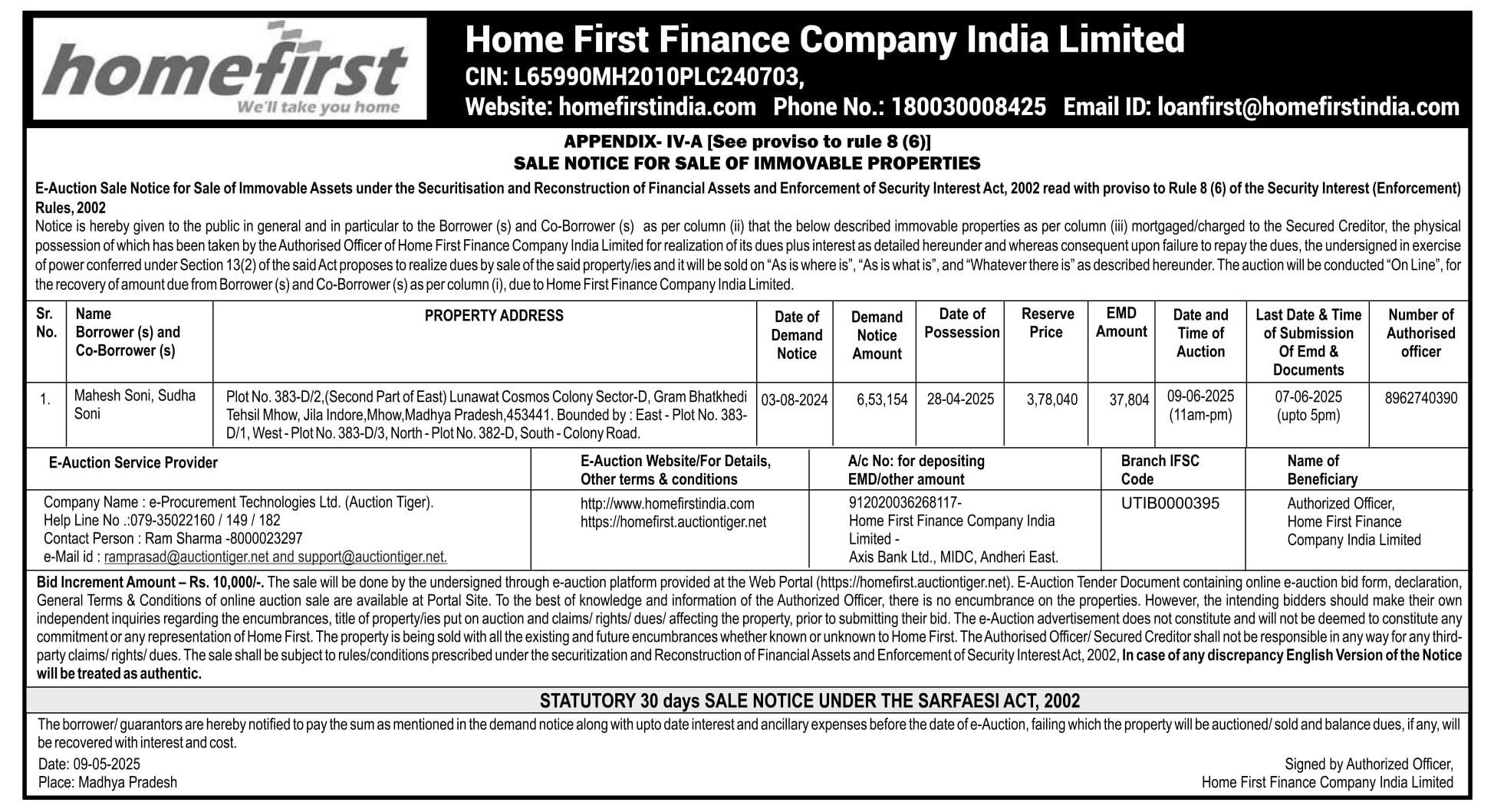 homefirst
We'll take you home

Home First Finance Company India Limited
CIN: L65990MH2010PLC240703,
Website: homefirstindia.com Phone No.: 180030008425 Email ID: loanfirst@homefirstindia.com

APPENDIX- IV-A [See proviso to rule 8 (6)]
SALE NOTICE FOR SALE OF IMMOVABLE PROPERTIES

E-Auction Sale Notice for Sale of Immovable Assets under the Securitisation and Reconstruction of Financial Assets and Enforcement of Security Interest Act, 2002 read with proviso to Rule 8 (6) of the Security Interest (Enforcement) Rules, 2002
Notice is hereby given to the public in general and in particular to the Borrower (s) and Co-Borrower (s) as per column (ii) that the below described immovable properties as per column (iii) mortgaged/charged to the Secured Creditor, the physical possession of which has been taken by the Authorised Officer of Home First Finance Company India Limited for realization of its dues plus interest as detailed hereunder and whereas consequent upon failure to repay the dues, the undersigned in exercise of power conferred under Section 13(2) of the said Act proposes to realize dues by sale of the said property/ies and it will be sold on "As is where is", "As is what is", and "Whatever there is" as described hereunder. The auction will be conducted "On Line", for the recovery of amount due from Borrower (s) and Co-Borrower (s) as per column (i), due to Home First Finance Company India Limited.

| Sr. No. | Name Borrower (s) and Co-Borrower (s) | PROPERTY ADDRESS | Date of Demand Notice | Demand Notice Amount | Date of Possession | Reserve Price | EMD Amount | Date and Time of Auction | Last Date & Time of Submission Of Emd & Documents | Number of Authorised officer |
|---|---|---|---|---|---|---|---|---|---|---|
| 1. | Mahesh Soni, Sudha Soni | Plot No. 383-D/2,(Second Part of East) Lunawat Cosmos Colony Sector-D, Gram Bhatkhedi Tehsil Mhow, Jila Indore,Mhow,Madhya Pradesh,453441. Bounded by : East - Plot No. 383-D/1, West - Plot No. 383-D/3, North - Plot No. 382-D, South - Colony Road. | 03-08-2024 | 6,53,154 | 28-04-2025 | 3,78,040 | 37,804 | 09-06-2025 (11am-pm) | 07-06-2025 (upto 5pm) | 8962740390 |

| E-Auction Service Provider | E-Auction Website/For Details, Other terms & conditions | A/c No: for depositing EMD/other amount | Branch IFSC Code | Name of Beneficiary |
|---|---|---|---|---|
| Company Name : e-Procurement Technologies Ltd. (Auction Tiger). Help Line No .:079-35022160 / 149 / 182 Contact Person : Ram Sharma -8000023297 e-Mail id : ramprasad@auctiontiger.net and support@auctiontiger.net. | http://www.homefirstindia.com https://homefirst.auctiontiger.net | 912020036268117- Home First Finance Company India Limited - Axis Bank Ltd., MIDC, Andheri East. | UTIB0000395 | Authorized Officer, Home First Finance Company India Limited |

Bid Increment Amount – Rs. 10,000/-. The sale will be done by the undersigned through e-auction platform provided at the Web Portal (https://homefirst.auctiontiger.net). E-Auction Tender Document containing online e-auction bid form, declaration, General Terms & Conditions of online auction sale are available at Portal Site. To the best of knowledge and information of the Authorized Officer, there is no encumbrance on the properties. However, the intending bidders should make their own independent inquiries regarding the encumbrances, title of property/ies put on auction and claims/ rights/ dues/ affecting the property, prior to submitting their bid. The e-Auction advertisement does not constitute and will not be deemed to constitute any commitment or any representation of Home First. The property is being sold with all the existing and future encumbrances whether known or unknown to Home First. The Authorised Officer/ Secured Creditor shall not be responsible in any way for any third-party claims/ rights/ dues. The sale shall be subject to rules/conditions prescribed under the securitization and Reconstruction of Financial Assets and Enforcement of Security Interest Act, 2002, In case of any discrepancy English Version of the Notice will be treated as authentic.

STATUTORY 30 days SALE NOTICE UNDER THE SARFAESI ACT, 2002

The borrower/ guarantors are hereby notified to pay the sum as mentioned in the demand notice along with upto date interest and ancillary expenses before the date of e-Auction, failing which the property will be auctioned/ sold and balance dues, if any, will be recovered with interest and cost.

Date: 09-05-2025
Place: Madhya Pradesh

Signed by Authorized Officer,
Home First Finance Company India Limited